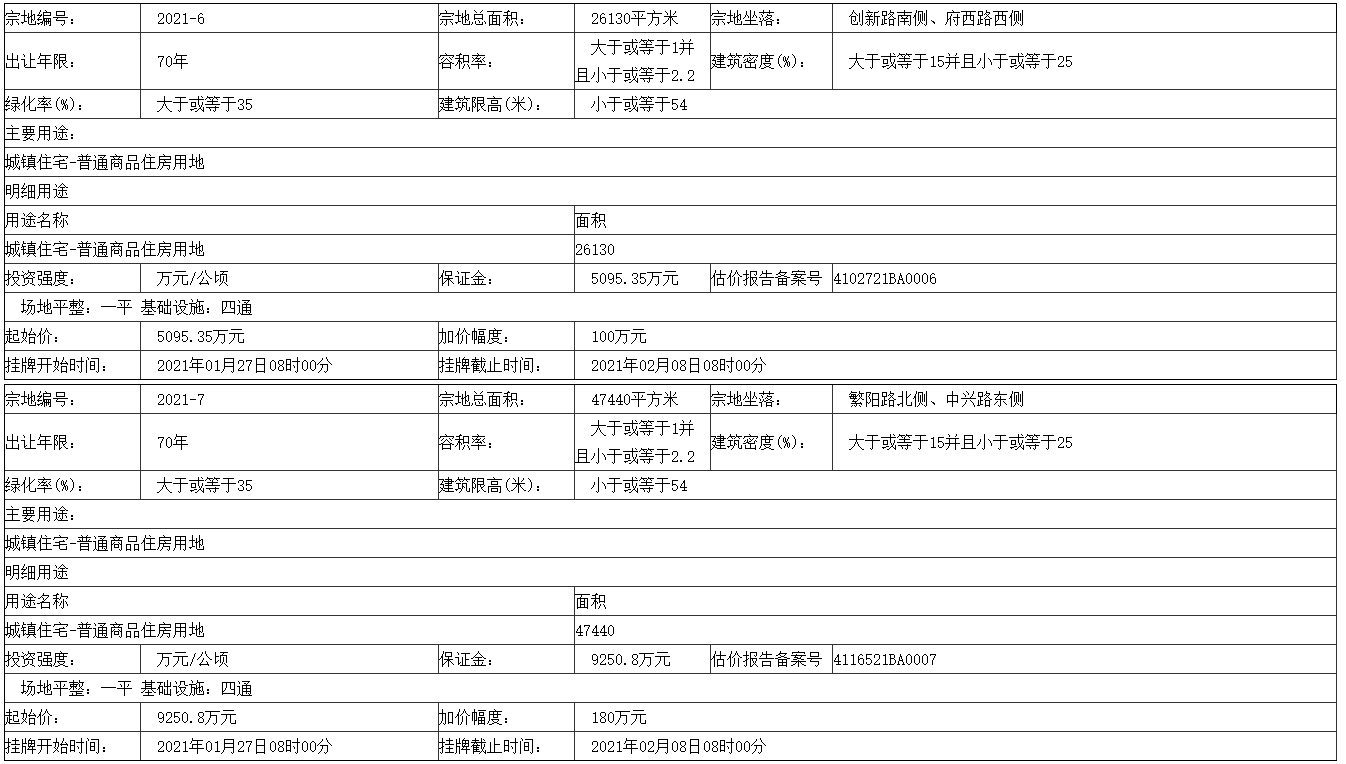 | 宗地编号： | 2021-6 | 宗地总面积： | 26130平方米 | 宗地坐落： | 创新路南侧、府西路西侧 |
|---|---|---|---|---|---|
| 出让年限： | 70年 | 容积率： | 大于或等于1并且小于或等于2.2 | 建筑密度(%)： | 大于或等于15并且小于或等于25 |
| 绿化率(%)： | 大于或等于35 | 建筑限高(米)： | 小于或等于54 | | |
| 主要用途： | | | | | |
| 城镇住宅-普通商品住房用地 | | | | | |
| 明细用途 | | | | | |
| 用途名称 | | | 面积 | | |
| 城镇住宅-普通商品住房用地 | | | 26130 | | |
| 投资强度： | 万元/公顷 | 保证金： | 5095.35万元 | 估价报告备案号 | 4102721BA0006 |
| 场地平整：一平 基础设施：四通 | | | | | |
| 起始价： | 5095.35万元 | 加价幅度： | 100万元 | | |
| 挂牌开始时间： | 2021年01月27日08时00分 | 挂牌截止时间： | 2021年02月08日08时00分 | | |

| 宗地编号： | 2021-7 | 宗地总面积： | 47440平方米 | 宗地坐落： | 繁阳路北侧、中兴路东侧 |
|---|---|---|---|---|---|
| 出让年限： | 70年 | 容积率： | 大于或等于1并且小于或等于2.2 | 建筑密度(%)： | 大于或等于15并且小于或等于25 |
| 绿化率(%)： | 大于或等于35 | 建筑限高(米)： | 小于或等于54 | | |
| 主要用途： | | | | | |
| 城镇住宅-普通商品住房用地 | | | | | |
| 明细用途 | | | | | |
| 用途名称 | | | 面积 | | |
| 城镇住宅-普通商品住房用地 | | | 47440 | | |
| 投资强度： | 万元/公顷 | 保证金： | 9250.8万元 | 估价报告备案号 | 4116521BA0007 |
| 场地平整：一平 基础设施：四通 | | | | | |
| 起始价： | 9250.8万元 | 加价幅度： | 180万元 | | |
| 挂牌开始时间： | 2021年01月27日08时00分 | 挂牌截止时间： | 2021年02月08日08时00分 | | |